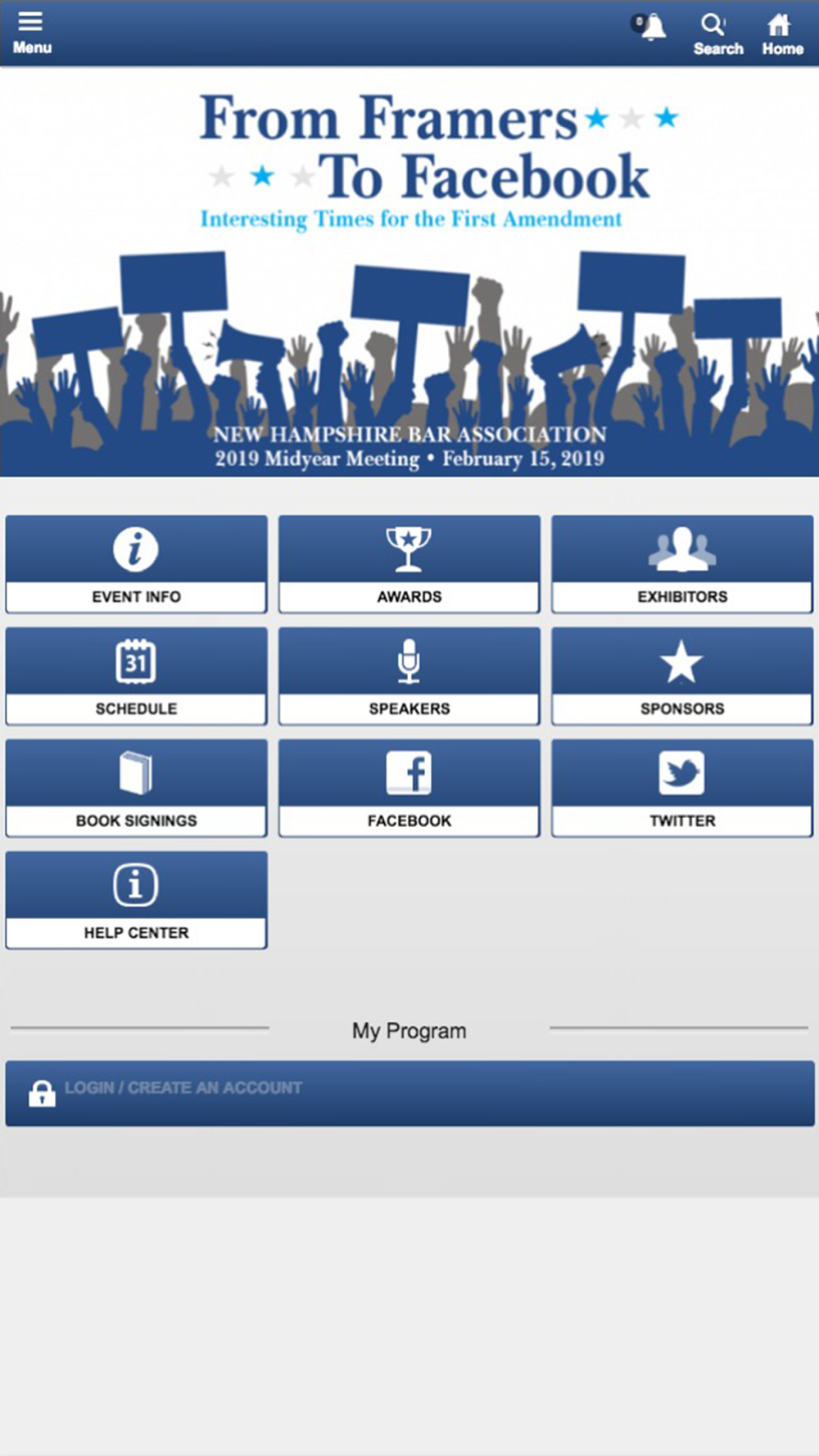 Menu

0

Search

Home

From Framers
To Facebook
Interesting Times for the First Amendment

NEW HAMPSHIRE BAR ASSOCIATION
2019 Midyear Meeting • February 15, 2019

EVENT INFO

AWARDS

EXHIBITORS

31
SCHEDULE

SPEAKERS

SPONSORS

BOOK SIGNINGS

FACEBOOK

TWITTER

HELP CENTER

My Program

LOGIN / CREATE AN ACCOUNT